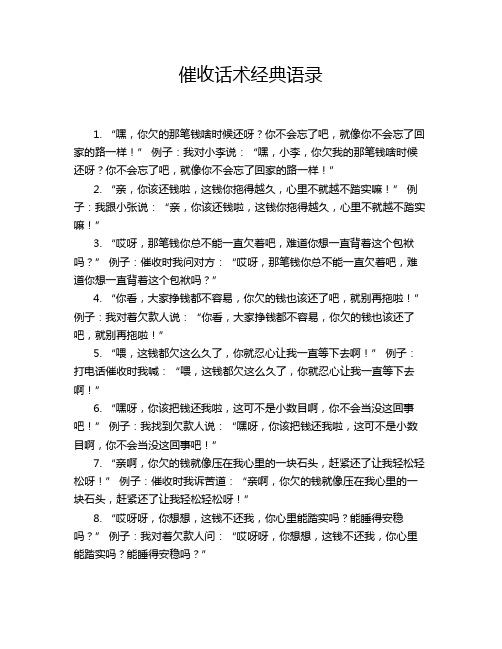 催收话术经典语录

1. “嘿，你欠的那笔钱啥时候还呀？你不会忘了吧，就像你不会忘了回家的路一样！” 例子：我对小李说：“嘿，小李，你欠我的那笔钱啥时候还呀？你不会忘了吧，就像你不会忘了回家的路一样！”

2. “亲，你该还钱啦，这钱你拖得越久，心里不就越不踏实嘛！” 例子：我跟小张说：“亲，你该还钱啦，这钱你拖得越久，心里不就越不踏实嘛！”

3. “哎呀，那笔钱你总不能一直欠着吧，难道你想一直背着这个包袱吗？” 例子：催收时我问对方：“哎呀，那笔钱你总不能一直欠着吧，难道你想一直背着这个包袱吗？”

4. “你看，大家挣钱都不容易，你欠的钱也该还了吧，就别再拖啦！” 例子：我对着欠款人说：“你看，大家挣钱都不容易，你欠的钱也该还了吧，就别再拖啦！”

5. “喂，这钱都欠这么久了，你就忍心让我一直等下去啊！” 例子：打电话催收时我喊：“喂，这钱都欠这么久了，你就忍心让我一直等下去啊！”

6. “嘿呀，你该把钱还我啦，这可不是小数目啊，你不会当没这回事吧！” 例子：我找到欠款人说：“嘿呀，你该把钱还我啦，这可不是小数目啊，你不会当没这回事吧！”

7. “亲啊，你欠的钱就像压在我心里的一块石头，赶紧还了让我轻松轻松呀！” 例子：催收时我诉苦道：“亲啊，你欠的钱就像压在我心里的一块石头，赶紧还了让我轻松轻松呀！”

8. “哎呀呀，你想想，这钱不还我，你心里能踏实吗？能睡得安稳吗？” 例子：我对着欠款人问：“哎呀呀，你想想，这钱不还我，你心里能踏实吗？能睡得安稳吗？”